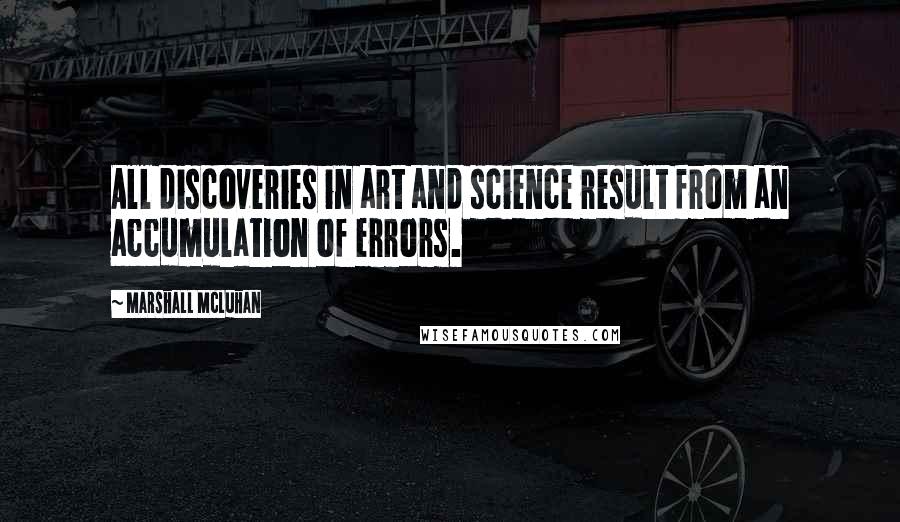 ALL DISCOVERIES IN ART AND SCIENCE RESULT FROM AN ACCUMULATION OF ERRORS.

~ MARSHALL MCLUHAN

WISEFAMOUSQUOTES.COM